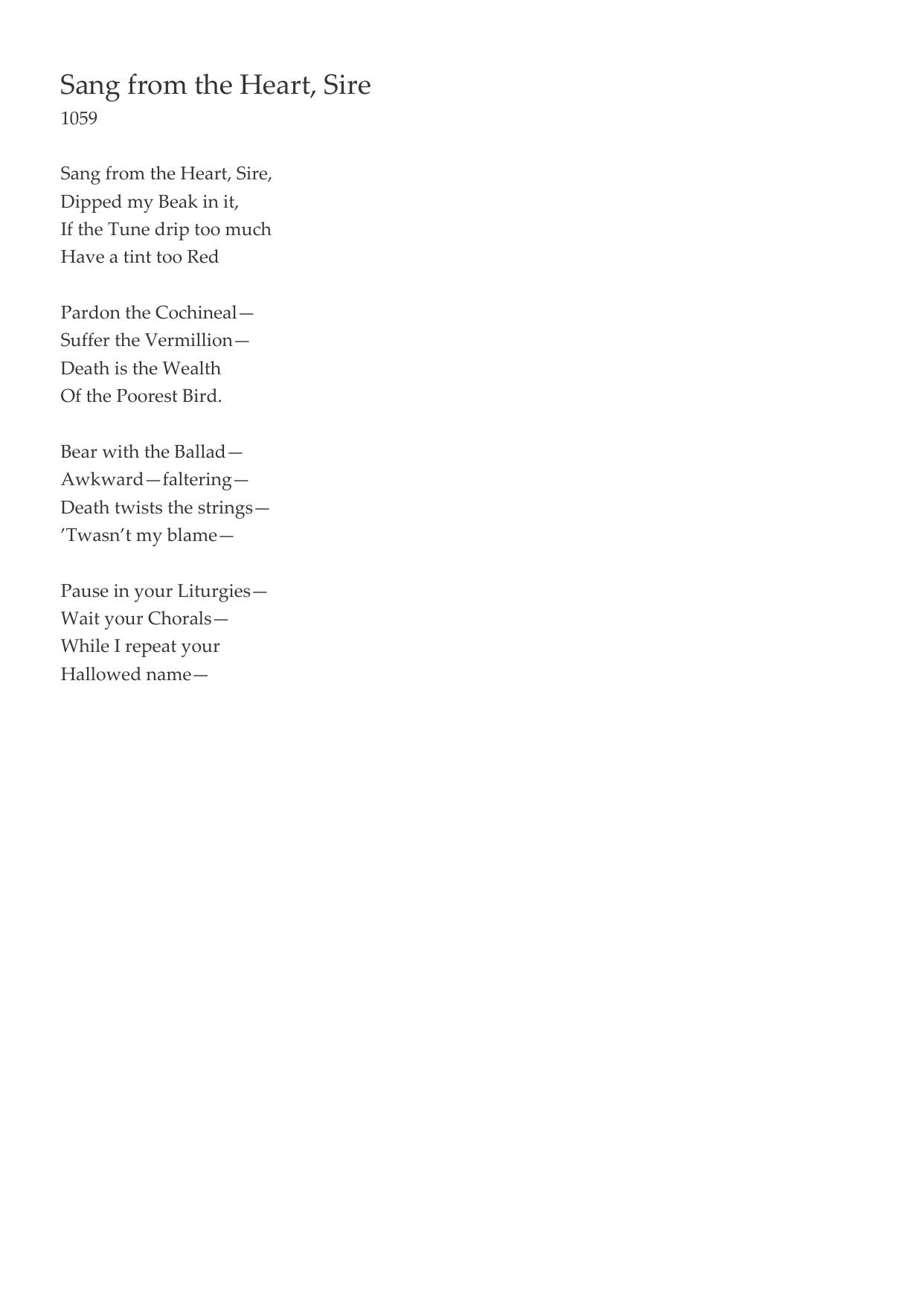 Sang from the Heart, Sire
1059

Sang from the Heart, Sire,
Dipped my Beak in it,
If the Tune drip too much
Have a tint too Red

Pardon the Cochineal—
Suffer the Vermillion—
Death is the Wealth
Of the Poorest Bird.

Bear with the Ballad—
Awkward—faltering—
Death twists the strings—
'Twasn't my blame—

Pause in your Liturgies—
Wait your Chorals—
While I repeat your
Hallowed name—